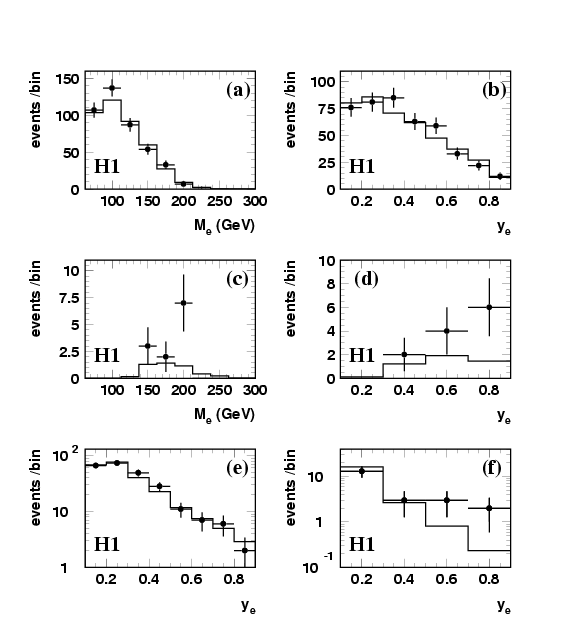 events /bin
150
100
50
0
(a)
H1
100 150 200 250 300
$M_e$ (GeV)

events /bin
100
75
50
25
0
(b)
H1
0.2 0.4 0.6 0.8
$y_e$

events /bin
10
7.5
5
2.5
0
(c)
H1
100 150 200 250 300
$M_e$ (GeV)

events /bin
10
8
6
4
2
0
(d)
H1
0.2 0.4 0.6 0.8
$y_e$

events /bin
$10^2$
10
1
(e)
H1
0.2 0.4 0.6 0.8
$y_e$

events /bin
10
1
$10^{-1}$
(f)
H1
0.2 0.4 0.6 0.8
$y_e$